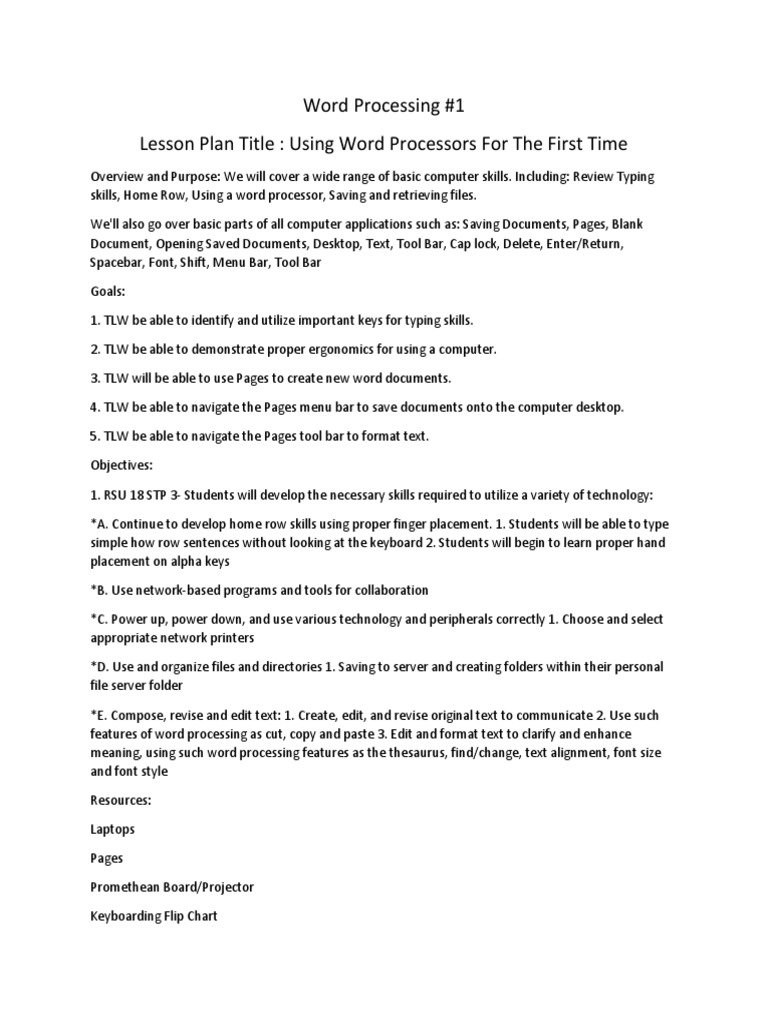 Word Processing #1

Lesson Plan Title : Using Word Processors For The First Time

Overview and Purpose: We will cover a wide range of basic computer skills. Including: Review Typing skills, Home Row, Using a word processor, Saving and retrieving files.

We'll also go over basic parts of all computer applications such as: Saving Documents, Pages, Blank Document, Opening Saved Documents, Desktop, Text, Tool Bar, Cap lock, Delete, Enter/Return, Spacebar, Font, Shift, Menu Bar, Tool Bar

Goals:

1. TLW be able to identify and utilize important keys for typing skills.

2. TLW be able to demonstrate proper ergonomics for using a computer.

3. TLW will be able to use Pages to create new word documents.

4. TLW be able to navigate the Pages menu bar to save documents onto the computer desktop.

5. TLW be able to navigate the Pages tool bar to format text.

Objectives:

1. RSU 18 STP 3- Students will develop the necessary skills required to utilize a variety of technology:

*A. Continue to develop home row skills using proper finger placement. 1. Students will be able to type simple how row sentences without looking at the keyboard 2. Students will begin to learn proper hand placement on alpha keys

*B. Use network-based programs and tools for collaboration

*C. Power up, power down, and use various technology and peripherals correctly 1. Choose and select appropriate network printers

*D. Use and organize files and directories 1. Saving to server and creating folders within their personal file server folder

*E. Compose, revise and edit text: 1. Create, edit, and revise original text to communicate 2. Use such features of word processing as cut, copy and paste 3. Edit and format text to clarify and enhance meaning, using such word processing features as the thesaurus, find/change, text alignment, font size and font style

Resources:

Laptops

Pages

Promethean Board/Projector

Keyboarding Flip Chart